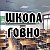 ШКОЛА
ГОВНО